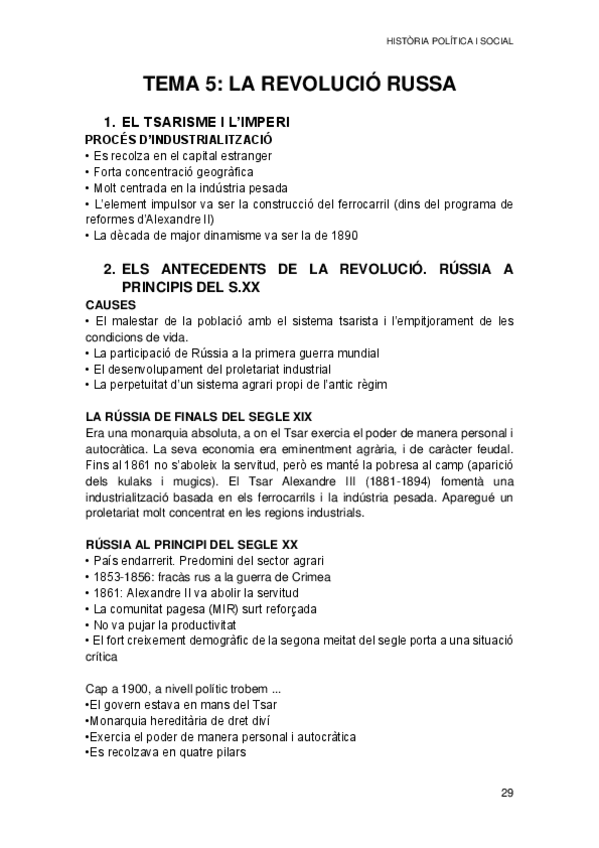 HISTÒRIA POLÍTICA I SOCIAL

TEMA 5: LA REVOLUCIÓ RUSSA

1. EL TSARISME I L'IMPERI

PROCÉS D'INDUSTRIALITZACIÓ
• Es recolza en el capital estranger
• Forta concentració geogràfica
• Molt centrada en la indústria pesada
• L'element impulsor va ser la construcció del ferrocarril (dins del programa de reformes d'Alexandre II)
• La dècada de major dinamisme va ser la de 1890

2. ELS ANTECEDENTS DE LA REVOLUCIÓ. RÚSSIA A PRINCIPIS DEL S.XX

CAUSES
• El malestar de la població amb el sistema tsarista i l'empitjorament de les condicions de vida.
• La participació de Rússia a la primera guerra mundial
• El desenvolupament del proletariat industrial
• La perpetuïtat d'un sistema agrari propi de l'antic règim

LA RÚSSIA DE FINALS DEL SEGLE XIX
Era una monarquia absoluta, a on el Tsar exercia el poder de manera personal i autocràtica. La seva economia era eminentment agrària, i de caràcter feudal. Fins al 1861 no s'aboleix la servitud, però es manté la pobresa al camp (aparició dels kulaks i mugics). El Tsar Alexandre III (1881-1894) fomentà una industrialització basada en els ferrocarrils i la indústria pesada. Aparegué un proletariat molt concentrat en les regions industrials.

RÚSSIA AL PRINCIPI DEL SEGLE XX
• País endarrerit. Predomini del sector agrari
• 1853-1856: fracàs rus a la guerra de Crimea
• 1861: Alexandre II va abolir la servitud
• La comunitat pagesa (MIR) surt reforçada
• No va pujar la productivitat
• El fort creixement demogràfic de la segona meitat del segle porta a una situació crítica

Cap a 1900, a nivell polític trobem ...
•El govern estava en mans del Tsar
•Monarquia hereditària de dret diví
•Exercia el poder de manera personal i autocràtica
•Es recolzava en quatre pilars

29